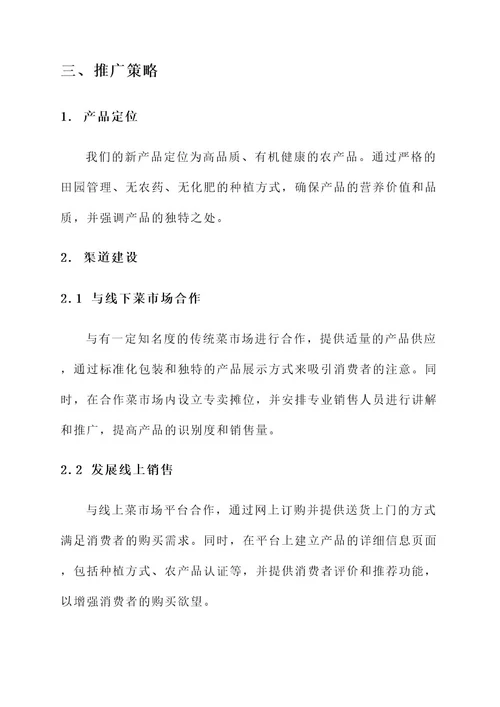 三、推广策略

1. 产品定位

我们的新产品定位为高品质、有机健康的农产品。通过严格的田园管理、无农药、无化肥的种植方式，确保产品的营养价值和品质，并强调产品的独特之处。

2. 渠道建设

2.1 与线下菜市场合作

与有一定知名度的传统菜市场进行合作，提供适量的产品供应，通过标准化包装和独特的产品展示方式来吸引消费者的注意。同时，在合作菜市场内设立专卖摊位，并安排专业销售人员进行讲解和推广，提高产品的识别度和销售量。

2.2 发展线上销售

与线上菜市场平台合作，通过网上订购并提供送货上门的方式满足消费者的购买需求。同时，在平台上建立产品的详细信息页面，包括种植方式、农产品认证等，并提供消费者评价和推荐功能，以增强消费者的购买欲望。